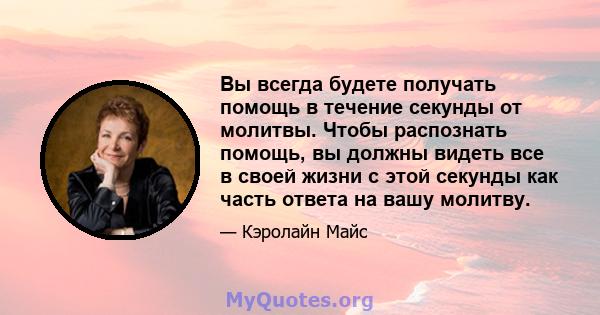 Вы всегда будете получать помощь в течение секунды от молитвы. Чтобы распознать помощь, вы должны видеть все в своей жизни с этой секунды как часть ответа на вашу молитву.

— Кэролайн Майс

MyQuotes.org